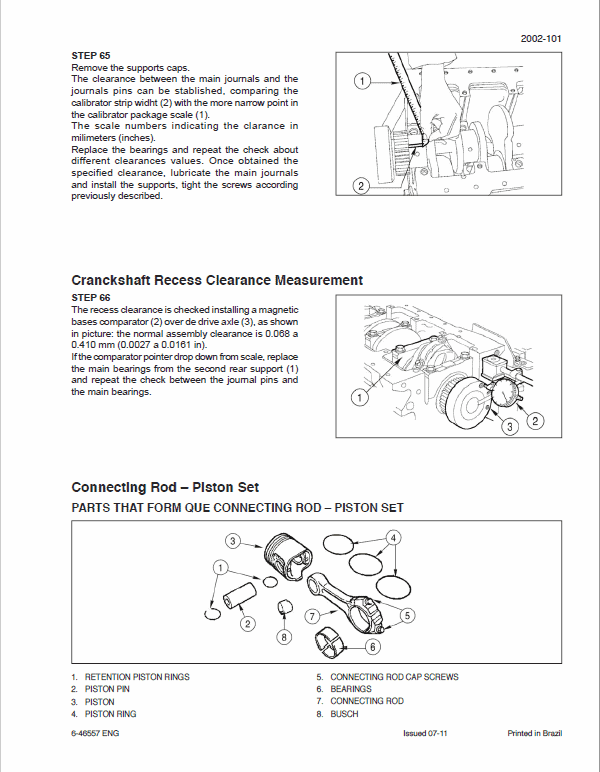 2002-101

STEP 65
Remove the supports caps.
The clearance between the main journals and the journals pins can be stablished, comparing the calibrator strip widht (2) with the more narrow point in the calibrator package scale (1).
The scale numbers indicating the clarance in milimeters (inches).
Replace the bearings and repeat the check about different clearances values. Once obtained the specified clearance, lubricate the main journals and install the supports, tight the screws according previously described.

1

2

Cranckshaft Recess Clearance Measurement

STEP 66
The recess clearance is checked installing a magnetic bases comparator (2) over de drive axle (3), as shown in picture: the normal assembly clearance is 0.068 a 0.410 mm (0.0027 a 0.0161 in).
If the comparator pointer drop down from scale, replace the main bearings from the second rear support (1) and repeat the check between the journal pins and the main bearings.

1

3

2

Connecting Rod – Piston Set

PARTS THAT FORM QUE CONNECTING ROD – PISTON SET

3

4

1

2

8

7

5

6

1. RETENTION PISTON RINGS
2. PISTON PIN
3. PISTON
4. PISTON RING

5. CONNECTING ROD CAP SCREWS
6. BEARINGS
7. CONNECTING ROD
8. BUSCH

6-46557 ENG

Issued 07-11

Printed in Brazil